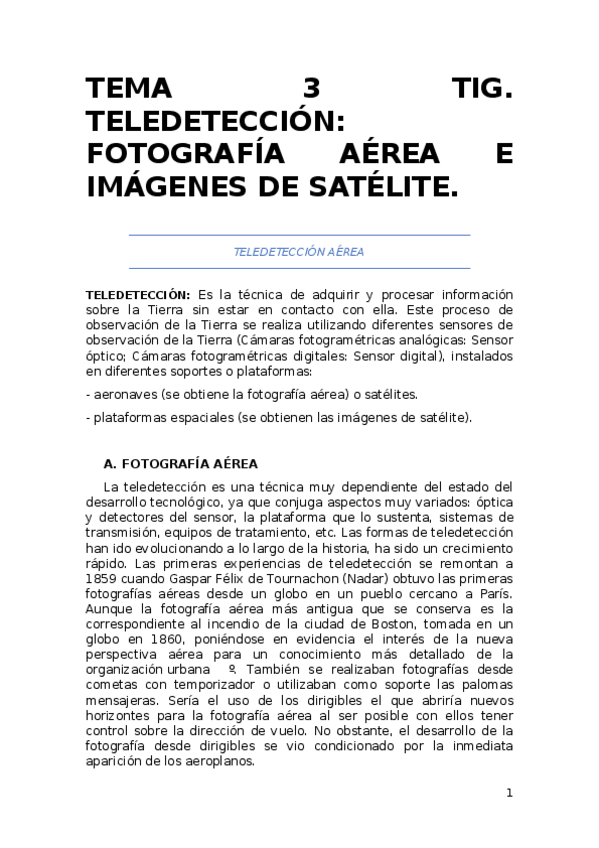 TEMA 3 TIG. TELEDETECCIÓN: FOTOGRAFÍA AÉREA E IMÁGENES DE SATÉLITE.

TELEDETECCIÓN AÉREA

TELEDETECCIÓN: Es la técnica de adquirir y procesar información sobre la Tierra sin estar en contacto con ella. Este proceso de observación de la Tierra se realiza utilizando diferentes sensores de observación de la Tierra (Cámaras fotogramétricas analógicas: Sensor óptico; Cámaras fotogramétricas digitales: Sensor digital), instalados en diferentes soportes o plataformas:

- aeronaves (se obtiene la fotografía aérea) o satélites.

- plataformas espaciales (se obtienen las imágenes de satélite).

A. FOTOGRAFÍA AÉREA

La teledetección es una técnica muy dependiente del estado del desarrollo tecnológico, ya que conjuga aspectos muy variados: óptica y detectores del sensor, la plataforma que lo sustenta, sistemas de transmisión, equipos de tratamiento, etc. Las formas de teledetección han ido evolucionando a lo largo de la historia, ha sido un crecimiento rápido. Las primeras experiencias de teledetección se remontan a 1859 cuando Gaspar Félix de Tournachon (Nadar) obtuvo las primeras fotografías aéreas desde un globo en un pueblo cercano a París. Aunque la fotografía aérea más antigua que se conserva es la correspondiente al incendio de la ciudad de Boston, tomada en un globo en 1860, poniéndose en evidencia el interés de la nueva perspectiva aérea para un conocimiento más detallado de la organización urbana º. También se realizaban fotografías desde cometas con temporizador o utilizaban como soporte las palomas mensajeras. Sería el uso de los dirigibles el que abriría nuevos horizontes para la fotografía aérea al ser posible con ellos tener control sobre la dirección de vuelo. No obstante, el desarrollo de la fotografía desde dirigibles se vio condicionado por la inmediata aparición de los aeroplanos.

1